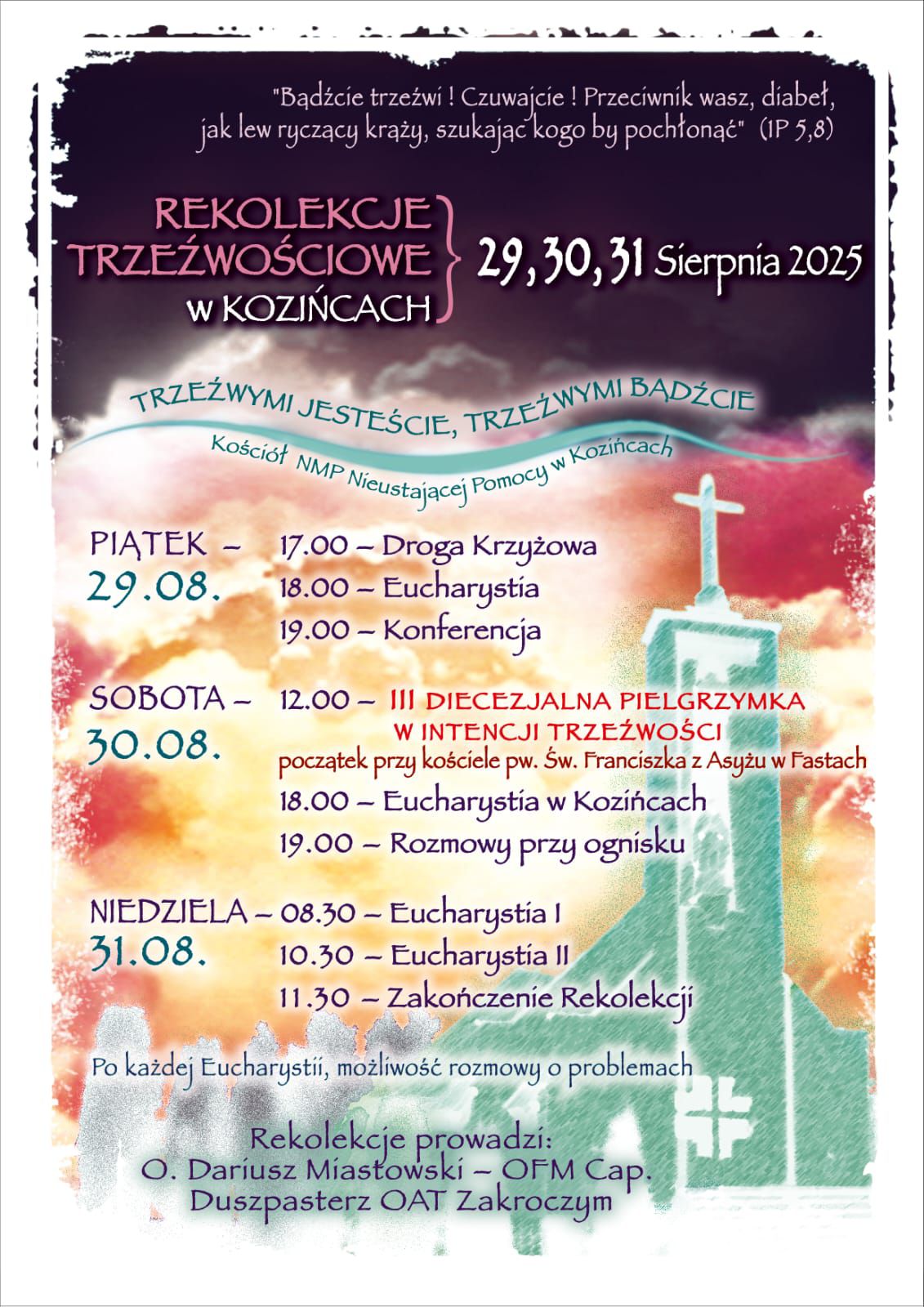 "Bądźcie trzeźwi ! Czuwajcie ! Przeciwnik wasz, diabeł, jak lew ryczący krąży, szukając kogo by pochłonąć" (1P 5,8)

REKOLEKCJE TRZEŹWOŚCIOWE w KOZIŃCACH 29, 30, 31 Sierpnia 2025

TRZEŹWYMI JESTEŚCIE, TRZEŹWYMI BĄDŹCIE

Kościół NMP Nieustającej Pomocy w Kozińcach

PIĄTEK – 29.08.
17.00 – Droga Krzyżowa
18.00 – Eucharystia
19.00 – Konferencja

SOBOTA – 30.08.
12.00 – III DIECEZJALNA PIELGRZYMKA W INTENCJI TRZEŹWOŚCI
początek przy kościele pw. Św. Franciszka z Asyżu w Fastach
18.00 – Eucharystia w Kozińcach
19.00 – Rozmowy przy ognisku

NIEDZIELA – 31.08.
08.30 – Eucharystia I
10.30 – Eucharystia II
11.30 – Zakończenie Rekolekcji

Po każdej Eucharystii, możliwość rozmowy o problemach

Rekolekcje prowadzi:
O. Dariusz Miastowski – OFM Cap.
Duszpasterz OAT Zakroczym